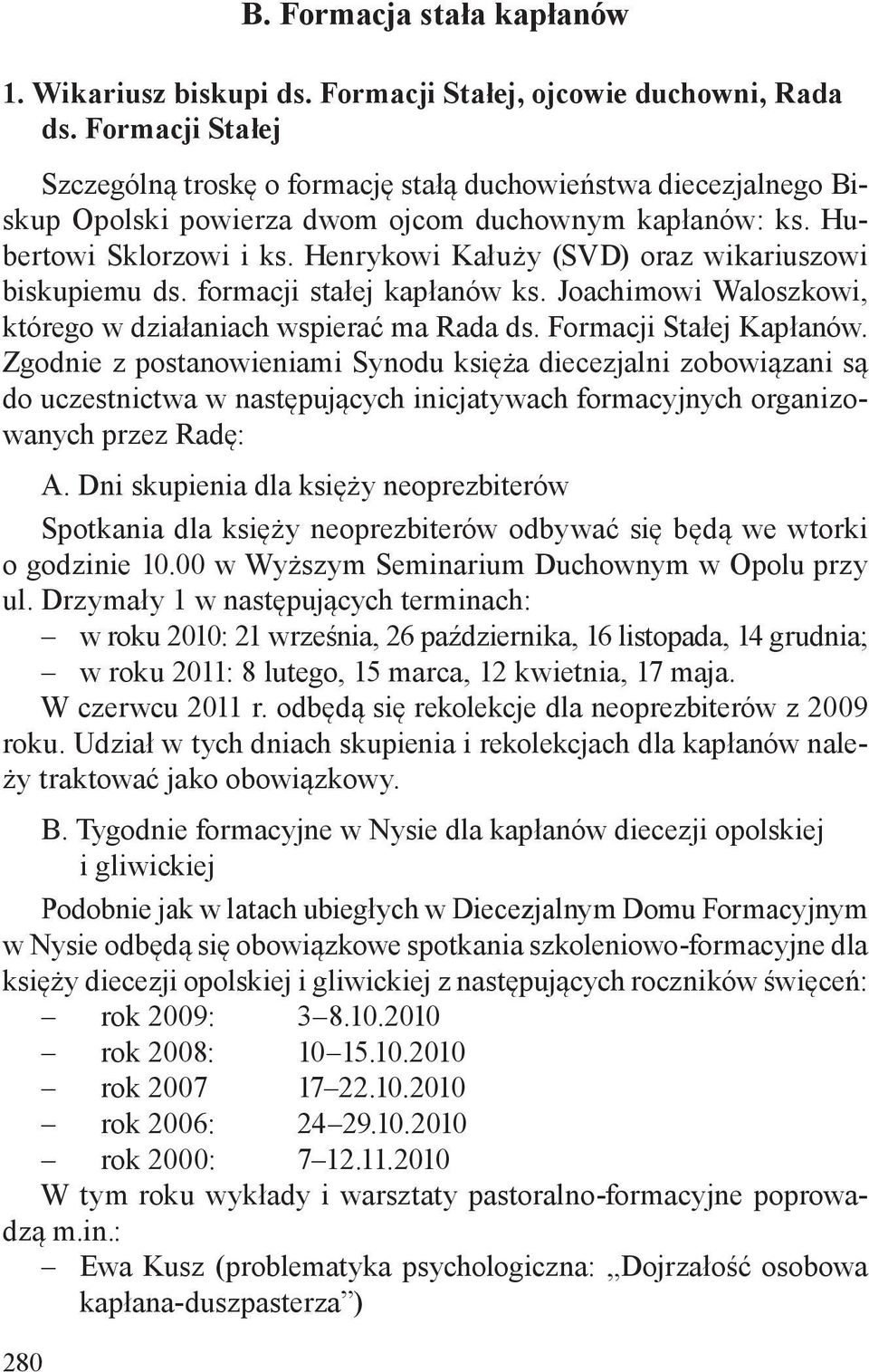 B. Formacja stała kapłanów

1. Wikariusz biskupi ds. Formacji Stałej, ojcowie duchowni, Rada ds. Formacji Stałej

Szczególną troskę o formację stałą duchowieństwa diecezjalnego Biskup Opolski powierza dwom ojcom duchownym kapłanów: ks. Hubertowi Sklorzowi i ks. Henrykowi Kałuży (SVD) oraz wikariuszowi biskupiemu ds. formacji stałej kapłanów ks. Joachimowi Waloszkowi, którego w działaniach wspierać ma Rada ds. Formacji Stałej Kapłanów. Zgodnie z postanowieniami Synodu księża diecezjalni zobowiązani są do uczestnictwa w następujących inicjatywach formacyjnych organizowanych przez Radę:

A. Dni skupienia dla księży neoprezbiterów

Spotkania dla księży neoprezbiterów odbywać się będą we wtorki o godzinie 10.00 w Wyższym Seminarium Duchownym w Opolu przy ul. Drzymały 1 w następujących terminach:
– w roku 2010: 21 września, 26 października, 16 listopada, 14 grudnia;
– w roku 2011: 8 lutego, 15 marca, 12 kwietnia, 17 maja.
W czerwcu 2011 r. odbędą się rekolekcje dla neoprezbiterów z 2009 roku. Udział w tych dniach skupienia i rekolekcjach dla kapłanów należy traktować jako obowiązkowy.

B. Tygodnie formacyjne w Nysie dla kapłanów diecezji opolskiej i gliwickiej

Podobnie jak w latach ubiegłych w Diecezjalnym Domu Formacyjnym w Nysie odbędą się obowiązkowe spotkania szkoleniowo-formacyjne dla księży diecezji opolskiej i gliwickiej z następujących roczników święceń:
– rok 2009: 3–8.10.2010
– rok 2008: 10–15.10.2010
– rok 2007 17–22.10.2010
– rok 2006: 24–29.10.2010
– rok 2000: 7–12.11.2010
W tym roku wykłady i warsztaty pastoralno-formacyjne poprowadzą m.in.:
– Ewa Kusz (problematyka psychologiczna: „Dojrzałość osobowa kapłana-duszpasterza”)

280